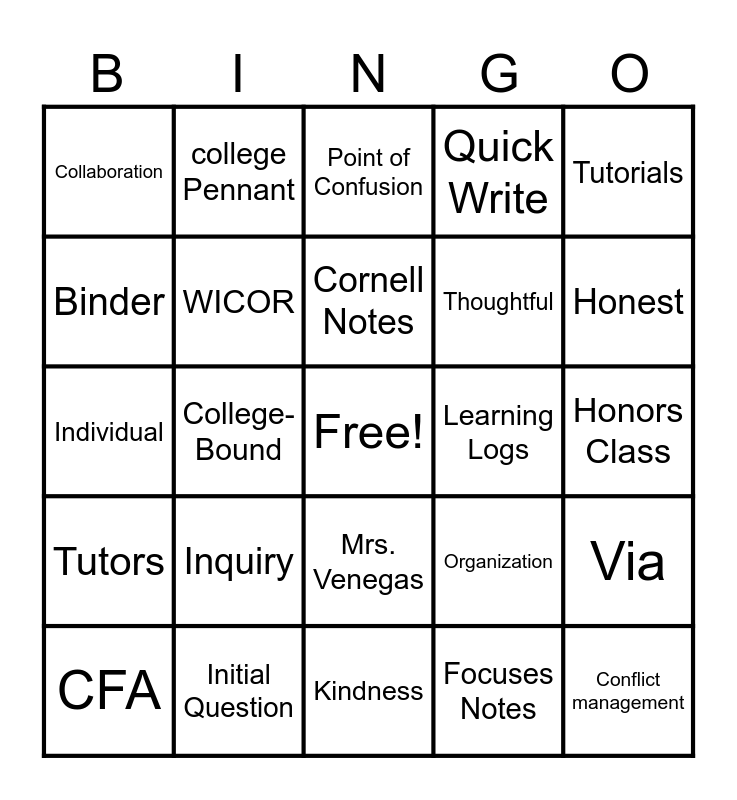 | B | I | N | G | O |
|---|---|---|---|---|
| Collaboration | college Pennant | Point of Confusion | Quick Write | Tutorials |
| Binder | WICOR | Cornell Notes | Thoughtful | Honest |
| Individual | College-Bound | Free! | Learning Logs | Honors Class |
| Tutors | Inquiry | Mrs. Venegas | Organization | Via |
| CFA | Initial Question | Kindness | Focuses Notes | Conflict management |